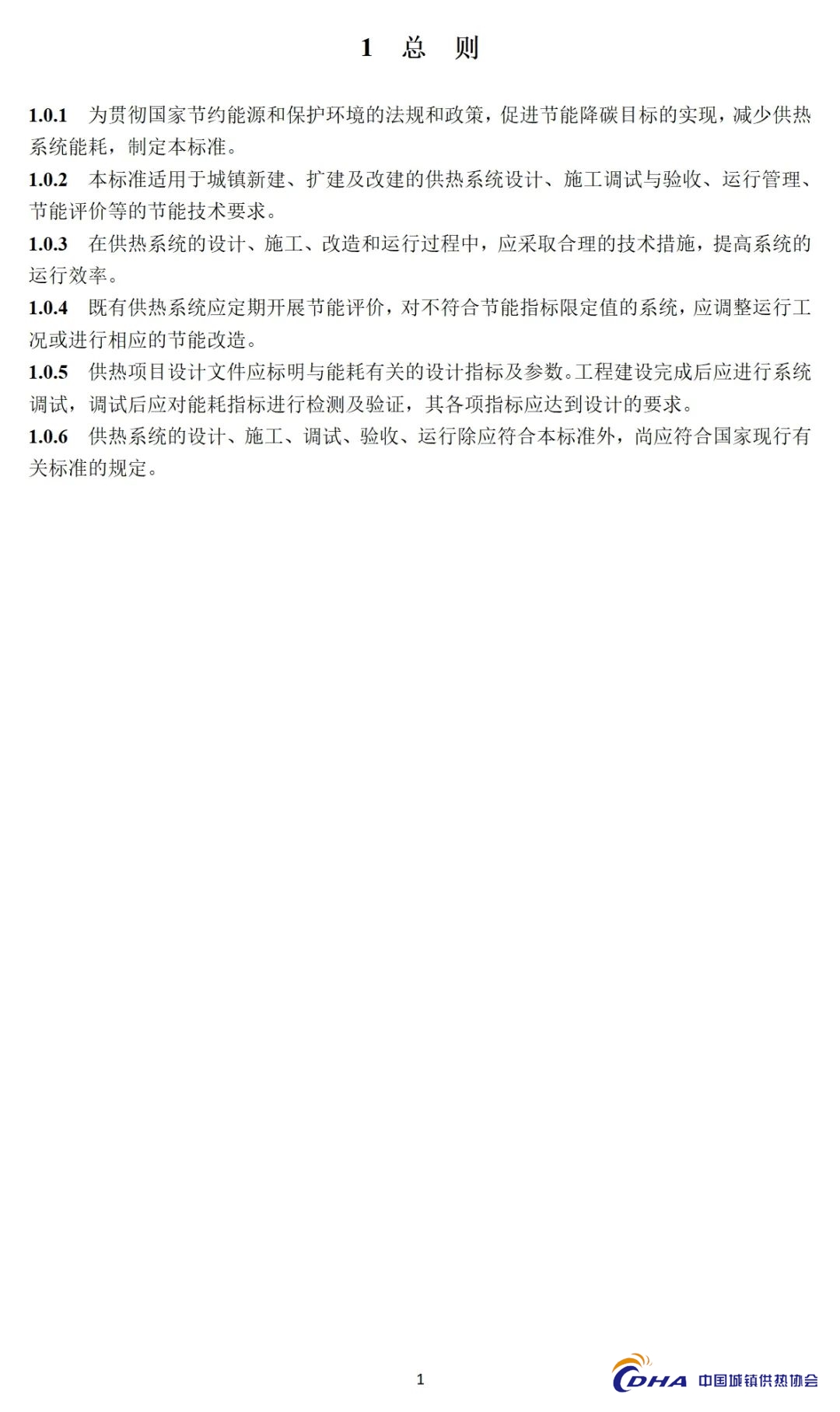 1 总 则

1.0.1 为贯彻国家节约能源和保护环境的法规和政策，促进节能降碳目标的实现，减少供热系统能耗，制定本标准。

1.0.2 本标准适用于城镇新建、扩建及改建的供热系统设计、施工调试与验收、运行管理、节能评价等的节能技术要求。

1.0.3 在供热系统的设计、施工、改造和运行过程中，应采取合理的技术措施，提高系统的运行效率。

1.0.4 既有供热系统应定期开展节能评价，对不符合节能指标限定值的系统，应调整运行工况或进行相应的节能改造。

1.0.5 供热项目设计文件应标明与能耗有关的设计指标及参数。工程建设完成后应进行系统调试，调试后应对能耗指标进行检测及验证，其各项指标应达到设计的要求。

1.0.6 供热系统的设计、施工、调试、验收、运行除应符合本标准外，尚应符合国家现行有关标准的规定。

1

CDHA 中国城镇供热协会